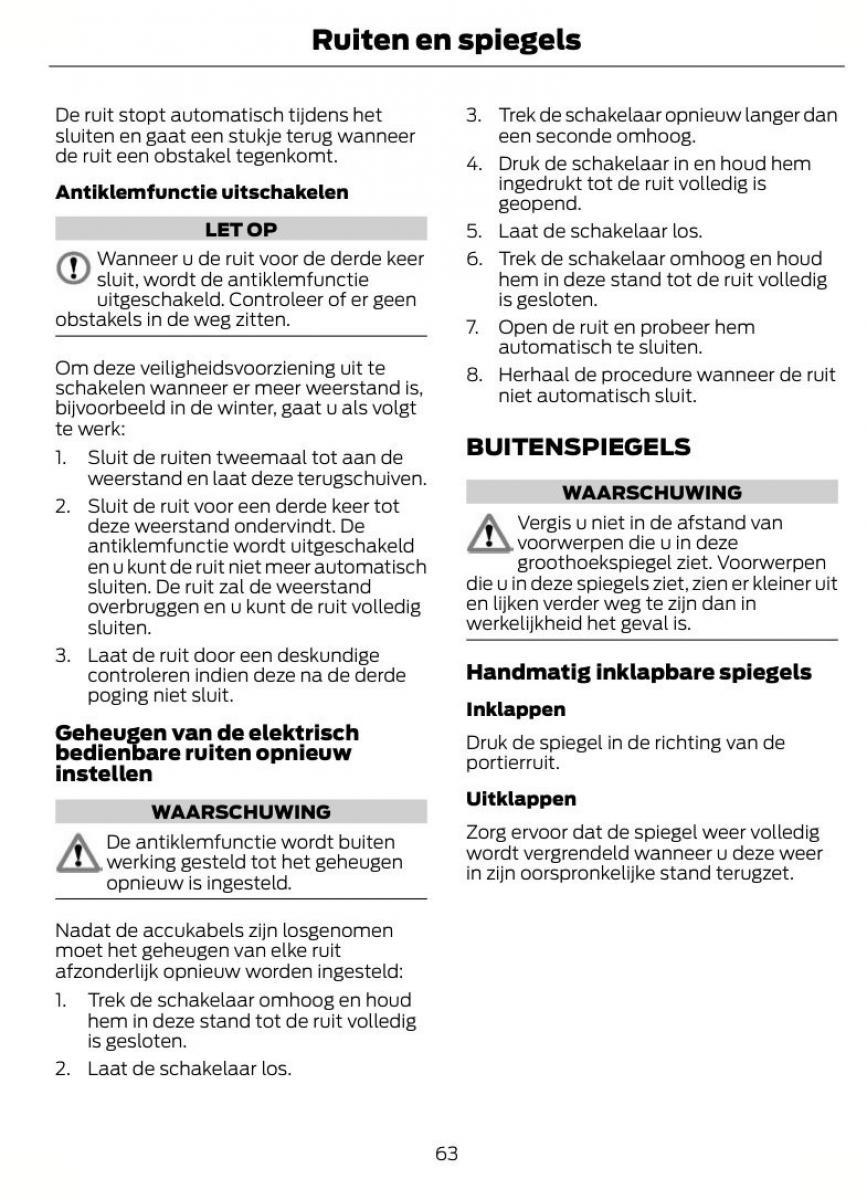 Ruiten en spiegels

De ruit stopt automatisch tijdens het sluiten en gaat een stukje terug wanneer de ruit een obstakel tegenkomt.

Antiklemfunctie uitschakelen

LET OP

Wanneer u de ruit voor de derde keer sluit, wordt de antiklemfunctie uitgeschakeld. Controleer of er geen obstakels in de weg zitten.

Om deze veiligheidsvoorziening uit te schakelen wanneer er meer weerstand is, bijvoorbeeld in de winter, gaat u als volgt te werk:

1. Sluit de ruiten tweemaal tot aan de weerstand en laat deze terugschuiven.
2. Sluit de ruit voor een derde keer tot deze weerstand ondervindt. De antiklemfunctie wordt uitgeschakeld en u kunt de ruit niet meer automatisch sluiten. De ruit zal de weerstand overbruggen en u kunt de ruit volledig sluiten.
3. Laat de ruit door een deskundige controleren indien deze na de derde poging niet sluit.

Geheugen van de elektrisch bedienbare ruiten opnieuw instellen

WAARSCHUWING

De antiklemfunctie wordt buiten werking gesteld tot het geheugen opnieuw is ingesteld.

Nadat de accukabels zijn losgenomen moet het geheugen van elke ruit afzonderlijk opnieuw worden ingesteld:

1. Trek de schakelaar omhoog en houd hem in deze stand tot de ruit volledig is gesloten.
2. Laat de schakelaar los.
3. Trek de schakelaar opnieuw langer dan een seconde omhoog.
4. Druk de schakelaar in en houd hem ingedrukt tot de ruit volledig is geopend.
5. Laat de schakelaar los.
6. Trek de schakelaar omhoog en houd hem in deze stand tot de ruit volledig is gesloten.
7. Open de ruit en probeer hem automatisch te sluiten.
8. Herhaal de procedure wanneer de ruit niet automatisch sluit.

BUITENSPIEGELS

WAARSCHUWING

Vergis u niet in de afstand van voorwerpen die u in deze groothoekspiegel ziet. Voorwerpen die u in deze spiegels ziet, zien er kleiner uit en lijken verder weg te zijn dan in werkelijkheid het geval is.

Handmatig inklapbare spiegels

Inklappen

Druk de spiegel in de richting van de portierruit.

Uitklappen

Zorg ervoor dat de spiegel weer volledig wordt vergrendeld wanneer u deze weer in zijn oorspronkelijke stand terugzet.

63